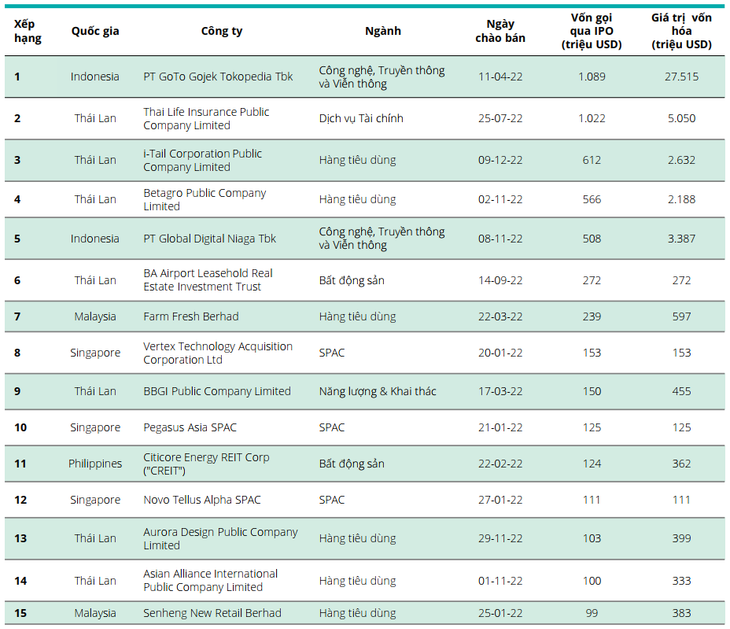 | Xếp hạng | Quốc gia | Công ty | Ngành | Ngày chào bán | Vốn gọi qua IPO (triệu USD) | Giá trị vốn hóa (triệu USD) |
|---|---|---|---|---|---|---|
| 1 | Indonesia | PT GoTo Gojek Tokopedia Tbk | Công nghệ, Truyền thông và Viễn thông | 11-04-22 | 1.089 | 27.515 |
| 2 | Thái Lan | Thai Life Insurance Public Company Limited | Dịch vụ Tài chính | 25-07-22 | 1.022 | 5.050 |
| 3 | Thái Lan | i-Tail Corporation Public Company Limited | Hàng tiêu dùng | 09-12-22 | 612 | 2.632 |
| 4 | Thái Lan | Betagro Public Company Limited | Hàng tiêu dùng | 02-11-22 | 566 | 2.188 |
| 5 | Indonesia | PT Global Digital Niaga Tbk | Công nghệ, Truyền thông và Viễn thông | 08-11-22 | 508 | 3.387 |
| 6 | Thái Lan | BA Airport Leasehold Real Estate Investment Trust | Bất động sản | 14-09-22 | 272 | 272 |
| 7 | Malaysia | Farm Fresh Berhad | Hàng tiêu dùng | 22-03-22 | 239 | 597 |
| 8 | Singapore | Vertex Technology Acquisition Corporation Ltd | SPAC | 20-01-22 | 153 | 153 |
| 9 | Thái Lan | BBGI Public Company Limited | Năng lượng & Khai thác | 17-03-22 | 150 | 455 |
| 10 | Singapore | Pegasus Asia SPAC | SPAC | 21-01-22 | 125 | 125 |
| 11 | Philippines | Citicore Energy REIT Corp ("CREIT") | Bất động sản | 22-02-22 | 124 | 362 |
| 12 | Singapore | Novo Tellus Alpha SPAC | SPAC | 27-01-22 | 111 | 111 |
| 13 | Thái Lan | Aurora Design Public Company Limited | Hàng tiêu dùng | 29-11-22 | 103 | 399 |
| 14 | Thái Lan | Asian Alliance International Public Company Limited | Hàng tiêu dùng | 01-11-22 | 100 | 333 |
| 15 | Malaysia | Senheng New Retail Berhad | Hàng tiêu dùng | 25-01-22 | 99 | 383 |